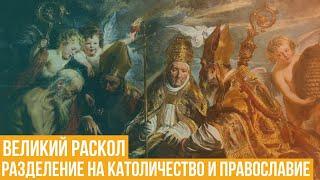 ВЕЛИКИЙ РАСКОЛ
РАЗДЕЛЕНИЕ НА КАТОЛИЧЕСТВО И ПРАВОСЛАВИЕ